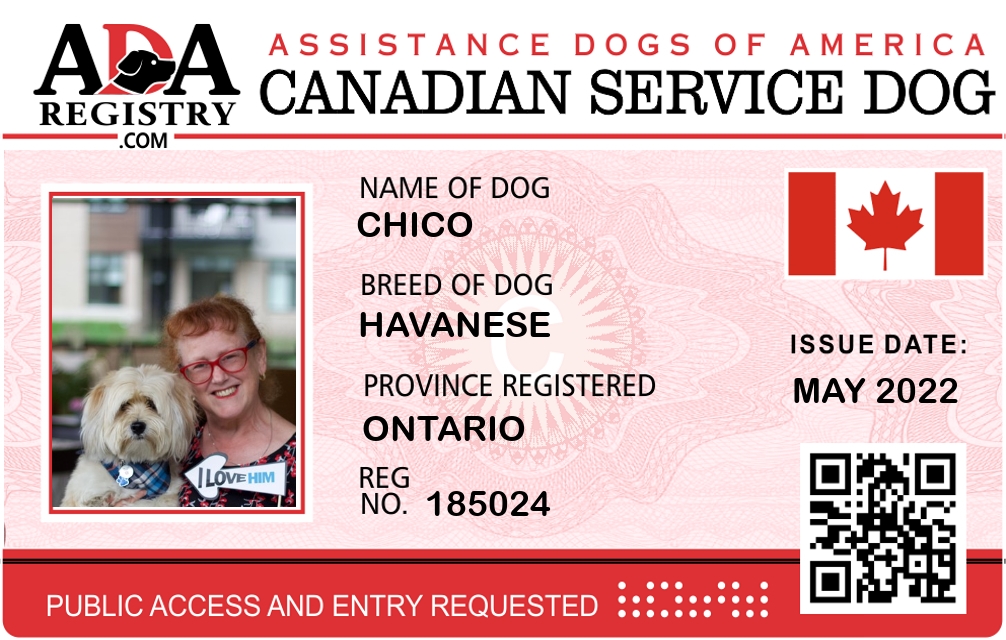 ADA
REGISTRY
.COM

ASSISTANCE DOGS OF AMERICA
CANADIAN SERVICE DOG

I LOVE HIM

NAME OF DOG
CHICO

BREED OF DOG
HAVANESE

PROVINCE REGISTERED
ONTARIO

REG
NO. 185024

ISSUE DATE:
MAY 2022

PUBLIC ACCESS AND ENTRY REQUESTED